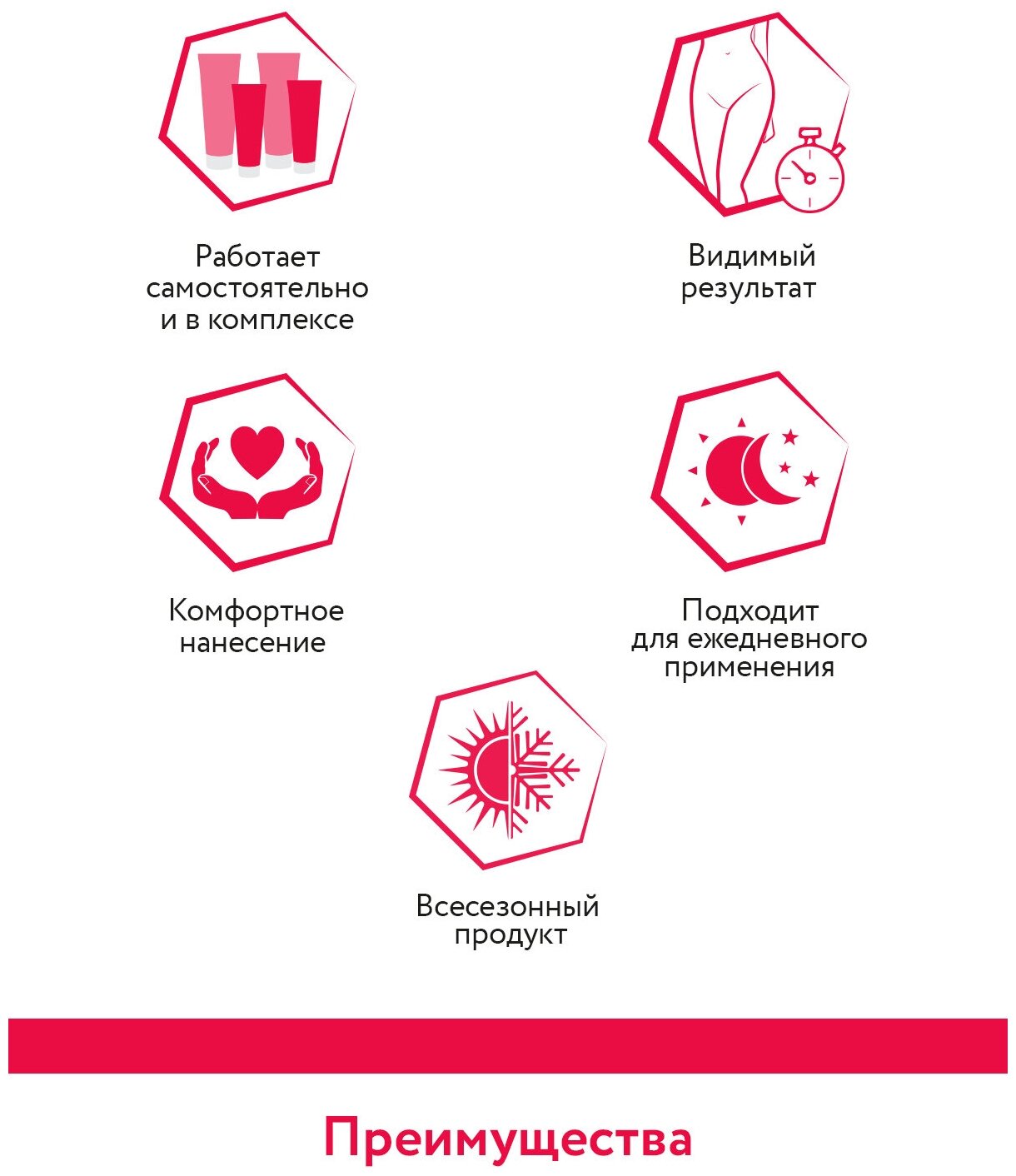 Работает самостоятельно и в комплексе

Видимый результат

Комфортное нанесение

Подходит для ежедневного применения

Всесезонный продукт

Преимущества